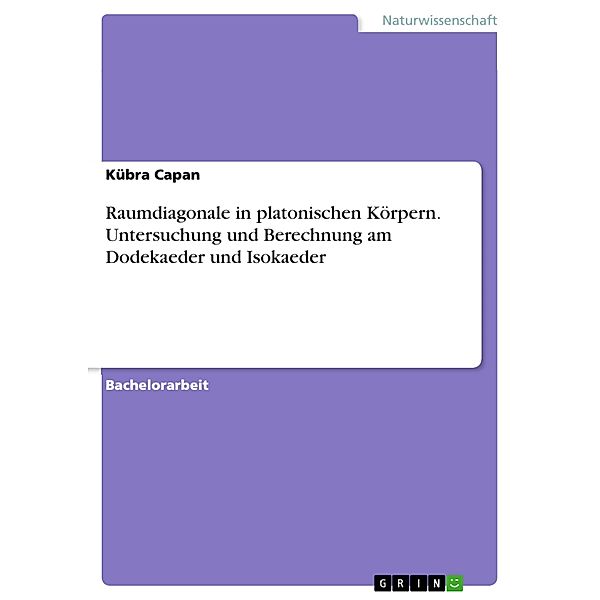 Naturwissenschaft

Kübra Capan

Raumdiagonale in platonischen Körpern. Untersuchung und Berechnung am Dodekaeder und Isokaeder

Bachelorarbeit

GRIN